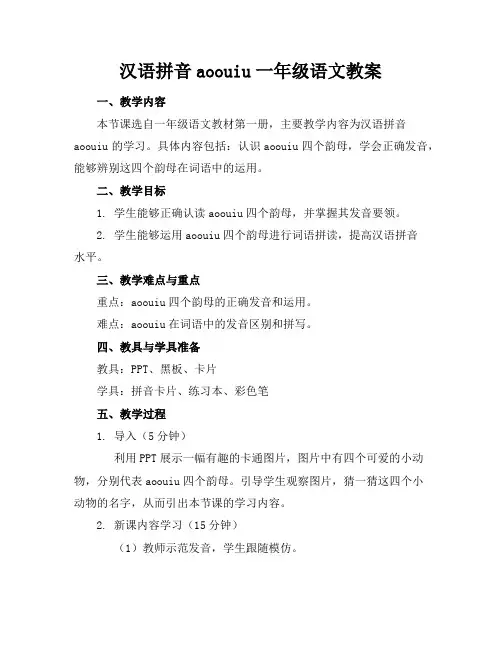 汉语拼音 aoouiu 一年级语文教案

一、教学内容

本节课选自一年级语文教材第一册，主要教学内容为汉语拼音 aoouiu 的学习。具体内容包括：认识 aoouiu 四个韵母，学会正确发音，能够辨别这四个韵母在词语中的运用。

二、教学目标

1. 学生能够正确认读 aoouiu 四个韵母，并掌握其发音要领。

2. 学生能够运用 aoouiu 四个韵母进行词语拼读，提高汉语拼音水平。

三、教学难点与重点

重点：aoouiu 四个韵母的正确发音和运用。

难点：aoouiu 在词语中的发音区别和拼写。

四、教具与学具准备

教具：PPT、黑板、卡片

学具：拼音卡片、练习本、彩色笔

五、教学过程

1. 导入（5 分钟）

利用 PPT 展示一幅有趣的卡通图片，图片中有四个可爱的小动物，分别代表 aoouiu 四个韵母。引导学生观察图片，猜一猜这四个小动物的名字，从而引出本节课的学习内容。

2. 新课内容学习（15 分钟）

（1）教师示范发音，学生跟随模仿。